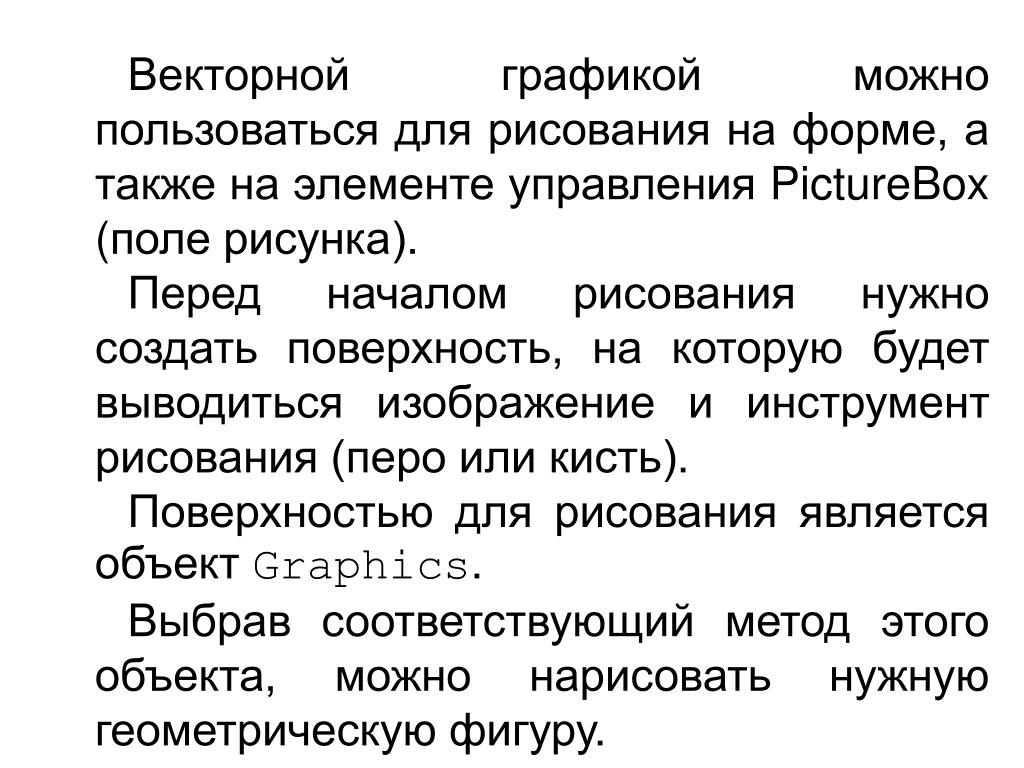 Векторной графикой можно пользоваться для рисования на форме, а также на элементе управления PictureBox (поле рисунка).

Перед началом рисования нужно создать поверхность, на которую будет выводиться изображение и инструмент рисования (перо или кисть).

Поверхностью для рисования является объект Graphics.

Выбрав соответствующий метод этого объекта, можно нарисовать нужную геометрическую фигуру.